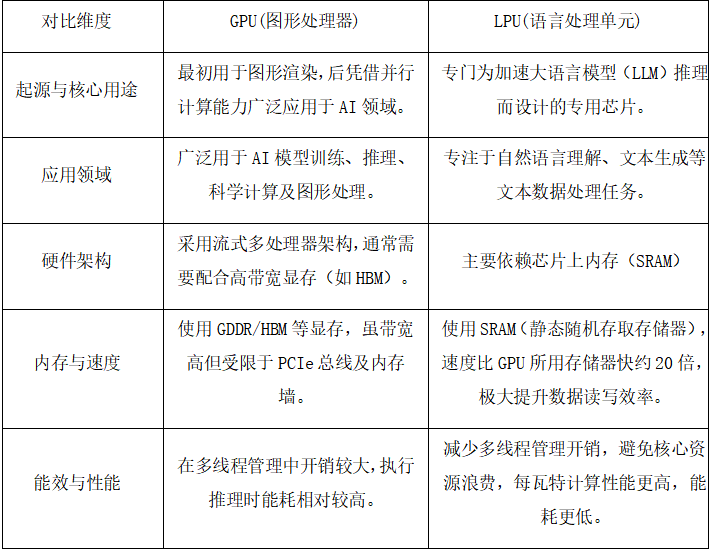 | 对比维度 | GPU(图形处理器) | LPU(语言处理单元) |
|---|---|---|
| 起源与核心用途 | 最初用于图形渲染,后凭借并行计算能力广泛应用于 AI 领域。 | 专门为加速大语言模型（LLM）推理而设计的专用芯片。 |
| 应用领域 | 广泛用于 AI 模型训练、推理、科学计算及图形处理。 | 专注于自然语言理解、文本生成等文本数据处理任务。 |
| 硬件架构 | 采用流式多处理器架构,通常需要配合高带宽显存（如 HBM）。 | 主要依赖芯片上内存（SRAM） |
| 内存与速度 | 使用 GDDR/HBM 等显存，虽带宽高但受限于 PCIe 总线及内存墙。 | 使用 SRAM（静态随机存取存储器），速度比 GPU 所用存储器快约 20 倍，极大提升数据读写效率。 |
| 能效与性能 | 在多线程管理中开销较大,执行推理时能耗相对较高。 | 减少多线程管理开销，避免核心资源浪费，每瓦特计算性能更高，能耗更低。 |